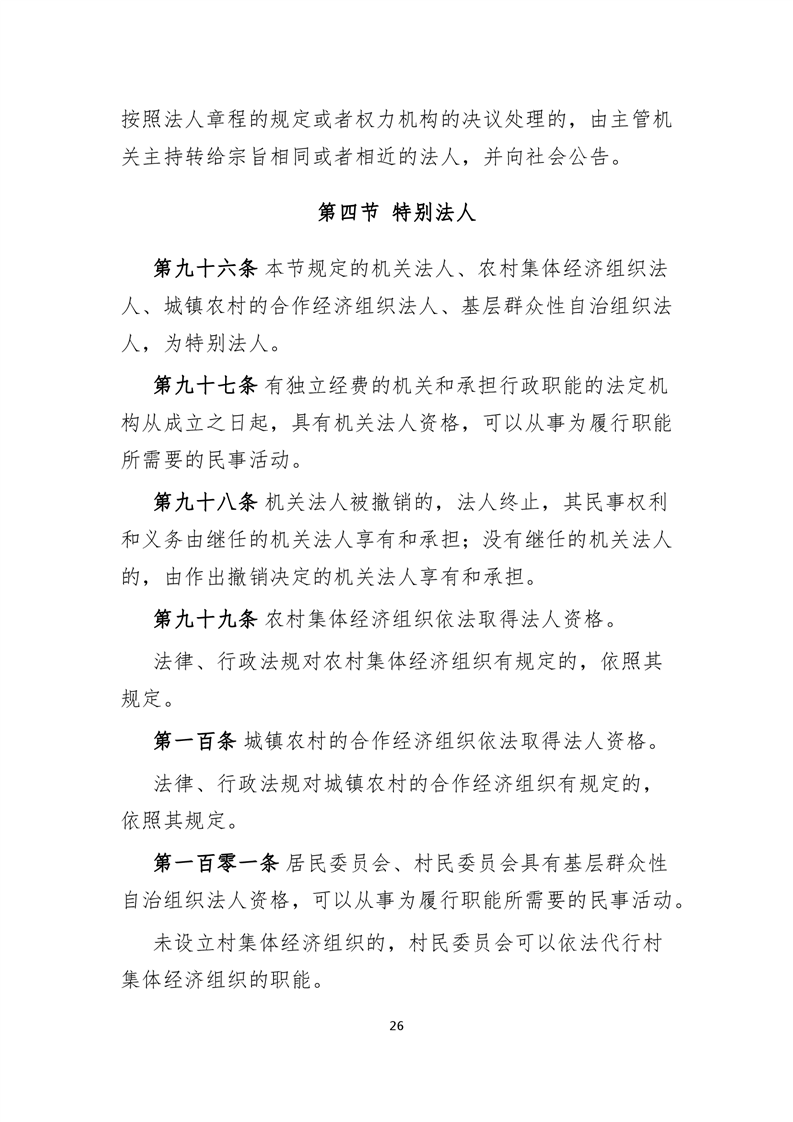 按照法人章程的规定或者权力机构的决议处理的，由主管机关主持转给宗旨相同或者相近的法人，并向社会公告。

第四节 特别法人

第九十六条 本节规定的机关法人、农村集体经济组织法人、城镇农村的合作经济组织法人、基层群众性自治组织法人，为特别法人。

第九十七条 有独立经费的机关和承担行政职能的法定机构从成立之日起，具有机关法人资格，可以从事为履行职能所需要的民事活动。

第九十八条 机关法人被撤销的，法人终止，其民事权利和义务由继任的机关法人享有和承担；没有继任的机关法人的，由作出撤销决定的机关法人享有和承担。

第九十九条 农村集体经济组织依法取得法人资格。

法律、行政法规对农村集体经济组织有规定的，依照其规定。

第一百条 城镇农村的合作经济组织依法取得法人资格。

法律、行政法规对城镇农村的合作经济组织有规定的，依照其规定。

第一百零一条 居民委员会、村民委员会具有基层群众性自治组织法人资格，可以从事为履行职能所需要的民事活动。

未设立村集体经济组织的，村民委员会可以依法代行村集体经济组织的职能。

26